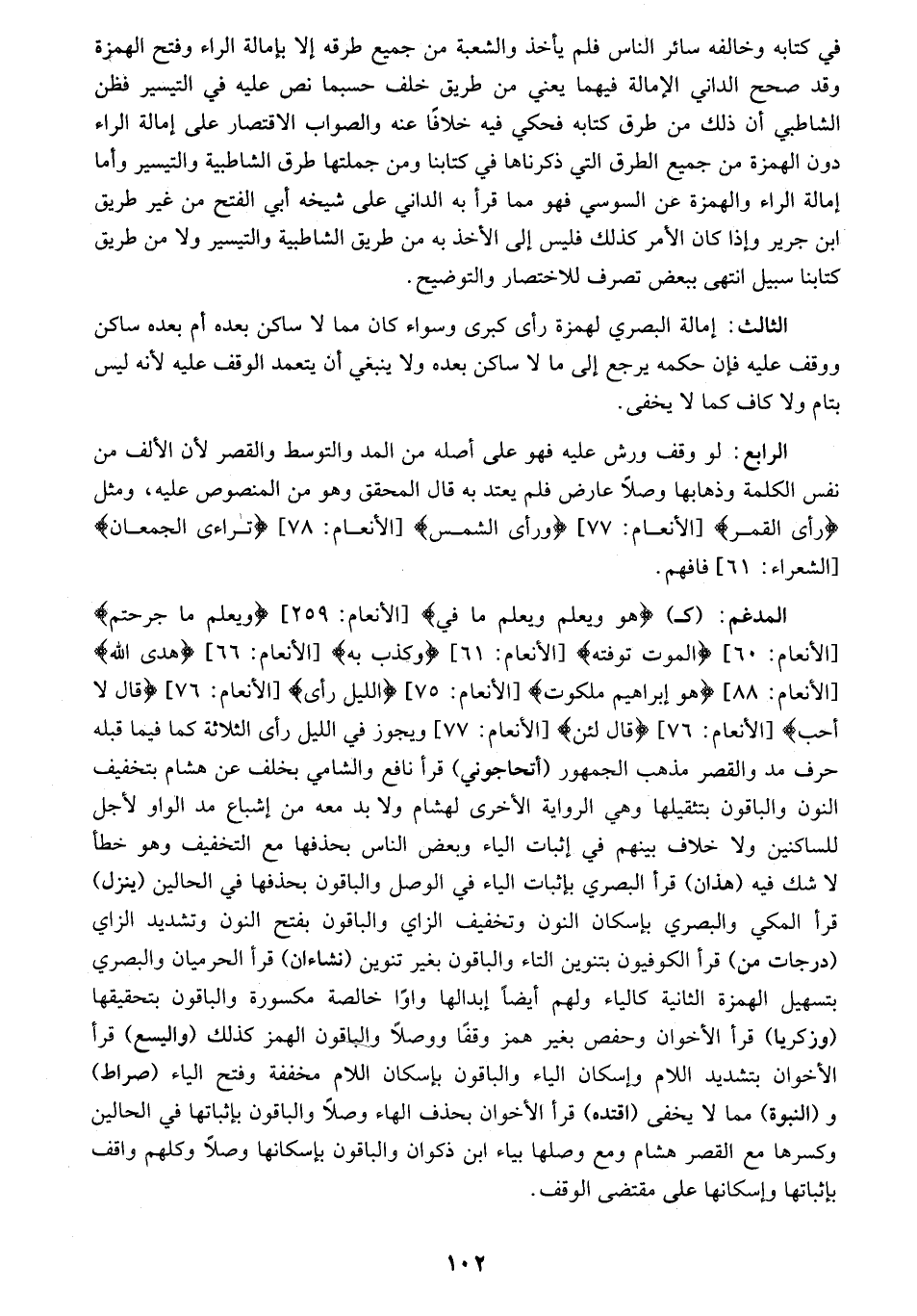 في كتابه وخالفه سائر الناس فلم يأخذ والشعبة من جميع طرقه إلا بإمالة الراء وفتح الهمزة وقد صحح الداني الإمالة فيهما يعني من طريق خلف حسبما نص عليه في التيسير فظن الشاطبي أن ذلك من طرق كتابه فحكي فيه خلافًا عنه والصواب الاقتصار على إمالة الراء دون الهمزة من جميع الطرق التي ذكرناها في كتابنا ومن جملتها طرق الشاطبية والتيسير وأما إمالة الراء والهمزة عن السوسي فهو مما قرأ به الداني على شيخه أبي الفتح من غير طريق ابن جرير وإذا كان الأمر كذلك فليس إلى الأخذ به من طريق الشاطبية والتيسير ولا من طريق كتابنا سبيل انتهى ببعض تصرف للاختصار والتوضيح.

الثالث: إمالة البصري لهمزة رأى كبرى وسواء كان مما لا ساكن بعده أم بعده ساكن ووقف عليه فإن حكمه يرجع إلى ما لا ساكن بعده ولا ينبغي أن يتعمد الوقف عليه لأنه ليس بتام ولا كاف كما لا يخفى.

الرابع: لو وقف ورش عليه فهو على أصله من المد والتوسط والقصر لأن الألف من نفس الكلمة وذهابها وصلاً عارض فلم يعتد به قال المحقق وهو من المنصوص عليه، ومثل ﴿رأى القمر﴾ [الأنعام: ٧٧] ﴿ورأى الشمس﴾ [الأنعام: ٧٨] ﴿تراءى الجمعان﴾ [الشعراء: ٦١] فافهم.

المدغم: (ك) ﴿هو ويعلم ويعلم ما في﴾ [الأنعام: ٢٥٩] ﴿ويعلم ما جرحتم﴾ [الأنعام: ٦٠] ﴿الموت توفته﴾ [الأنعام: ٦١] ﴿وكذب به﴾ [الأنعام: ٦٦] ﴿هدى الله﴾ [الأنعام: ٨٨] ﴿هو إبراهيم ملكوت﴾ [الأنعام: ٧٥] ﴿الليل رأى﴾ [الأنعام: ٧٦] ﴿قال لا أحب﴾ [الأنعام: ٧٦] ﴿قال لئن﴾ [الأنعام: ٧٧] ويجوز في الليل رأى الثلاثة كما فيما قبله حرف مد والقصر مذهب الجمهور (أتحاجوني) قرأ نافع والشامي بخلف عن هشام بتخفيف النون والباقون بتثقيلها وهي الرواية الأخرى لهشام ولا بد معه من إشباع مد الواو لأجل للساكنين ولا خلاف بينهم في إثبات الياء وبعض الناس بحذفها مع التخفيف وهو خطأ لا شك فيه (هذان) قرأ البصري بإثبات الياء في الوصل والباقون بحذفها في الحالين (ينزل) قرأ المكي والبصري بإسكان النون وتخفيف الزاي والباقون بفتح النون وتشديد الزاي (درجات من) قرأ الكوفيون بتنوين التاء والباقون بغير تنوين (نشاءان) قرأ الحرميان والبصري بتسهيل الهمزة الثانية كالياء ولهم أيضاً إبدالها واوًا خالصة مكسورة والباقون بتحقيقها (وزكريا) قرأ الأخوان وحفص بغير همز وقفًا ووصلاً والباقون الهمز كذلك (واليسع) قرأ الأخوان بتشديد اللام وإسكان الياء والباقون بإسكان اللام مخففة وفتح الياء (صراط) و (النبوة) مما لا يخفى (اقتده) قرأ الأخوان بحذف الهاء وصلاً والباقون بإثباتها في الحالين وكسرها مع القصر هشام ومع وصلها بياء ابن ذكوان والباقون بإسكانها وصلاً وكلهم واقف بإثباتها وإسكانها على مقتضى الوقف.

١٠٢